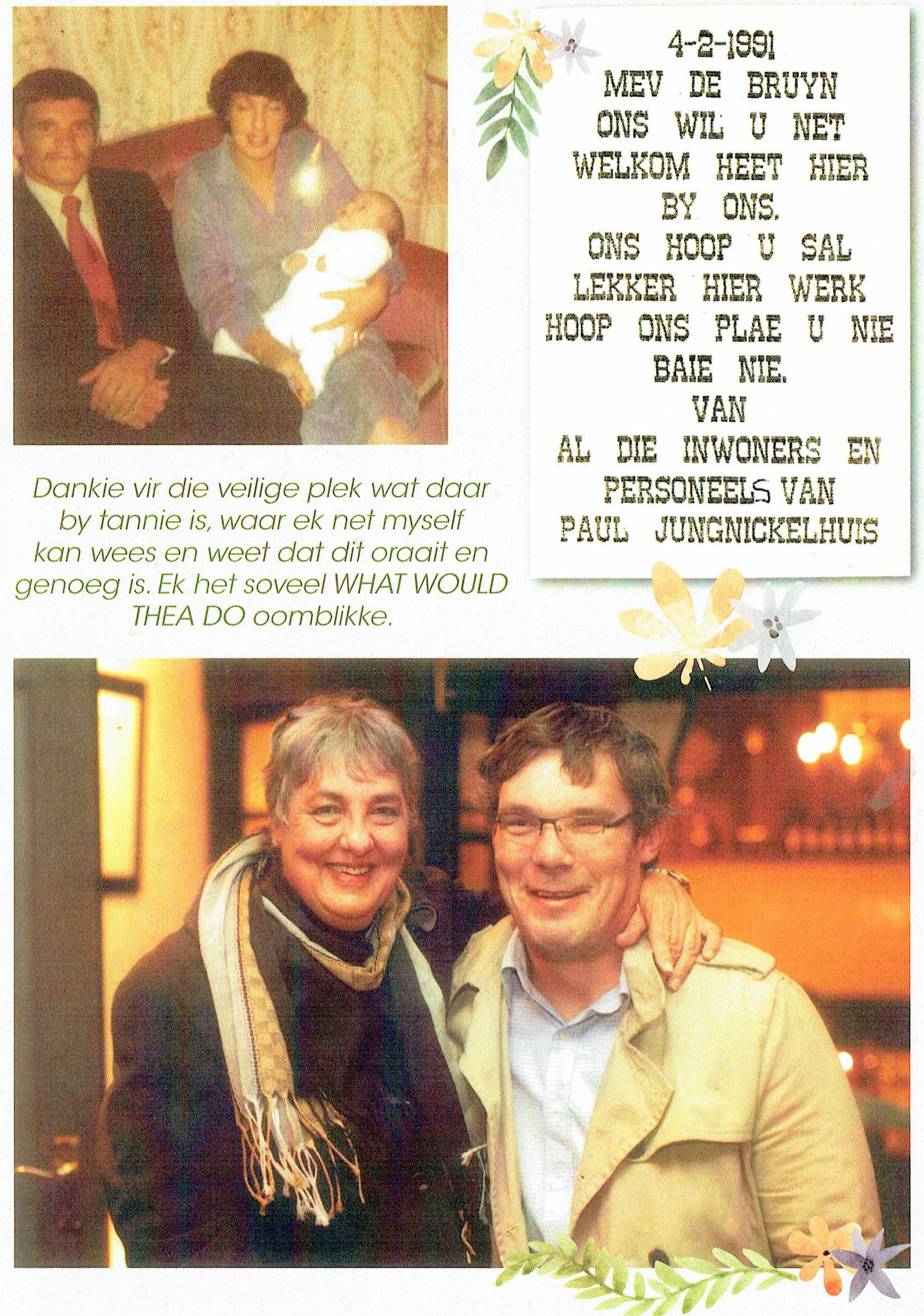 4-2-1991
MEV DE BRUYN
ONS WIL U NET
WELKOM HEET HIER
BY ONS.
ONS HOOP U SAL
LEKKER HIER WERK
HOOP ONS PLAE U NIE
BAIE NIE.
VAN
AL DIE INWONERS EN
PERSONEELS VAN
PAUL JUNGNICKELHUIS

Dankie vir die veilige plek wat daar by tannie is, waar ek net myself kan wees en weet dat dit oraait en genoeg is. Ek het soveel WHAT WOULD THEA DO oomblikke.